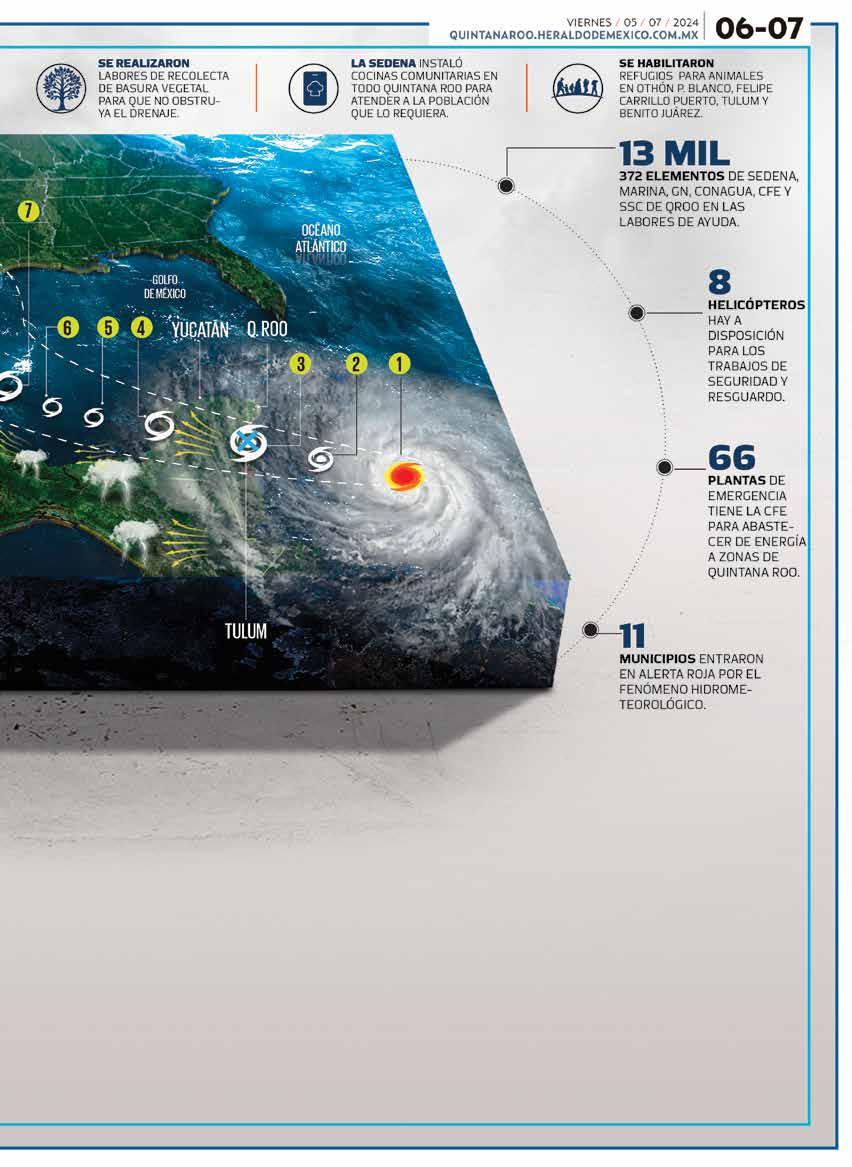 VIERNES / 05 / 07 / 2024
QUINTANAROO.HERALDODEMEXICO.COM.MX
06-07

SE REALIZARON LABORES DE RECOLECTA DE BASURA VEGETAL PARA QUE NO OBSTRUYA EL DRENAJE.

LA SEDENA INSTALÓ COCINAS COMUNITARIAS EN TODO QUINTANA ROO PARA ATENDER A LA POBLACIÓN QUE LO REQUIERA.

SE HABILITARON REFUGIOS PARA ANIMALES EN OTHÓN P. BLANCO, FELIPE CARRILLO PUERTO, TULUM Y BENITO JUÁREZ.

7

OCÉANO ATLÁNTICO

GOLFO DE MÉXICO

6 5 4 YUCATÁN Q. ROO 3 2 1

TULUM

13 MIL
372 ELEMENTOS DE SEDENA, MARINA, GN, CONAGUA, CFE Y SSC DE QROO EN LAS LABORES DE AYUDA.

8
HELICÓPTEROS HAY A DISPOSICIÓN PARA LOS TRABAJOS DE SEGURIDAD Y RESGUARDO.

66
PLANTAS DE EMERGENCIA TIENE LA CFE PARA ABASTECER DE ENERGÍA A ZONAS DE QUINTANA ROO.

11
MUNICIPIOS ENTRARON EN ALERTA ROJA POR EL FENÓMENO HIDROMETEOROLÓGICO.